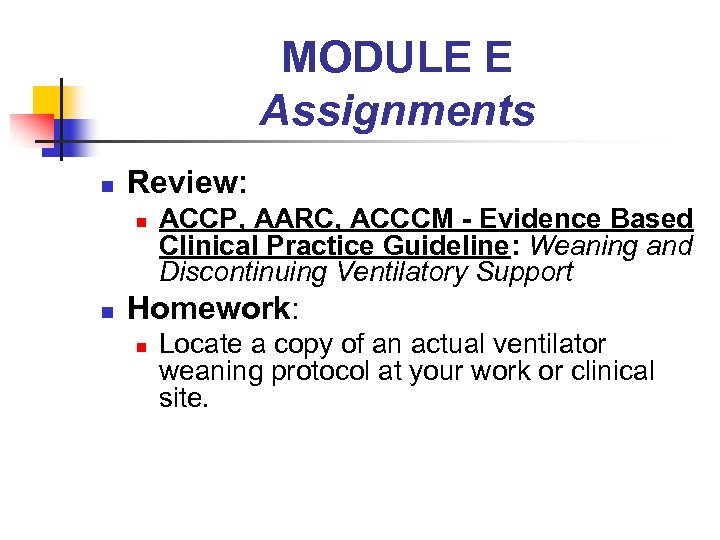 MODULE E
Assignments

Review:

ACCP, AARC, ACCCM - Evidence Based Clinical Practice Guideline: Weaning and Discontinuing Ventilatory Support

Homework:

Locate a copy of an actual ventilator weaning protocol at your work or clinical site.